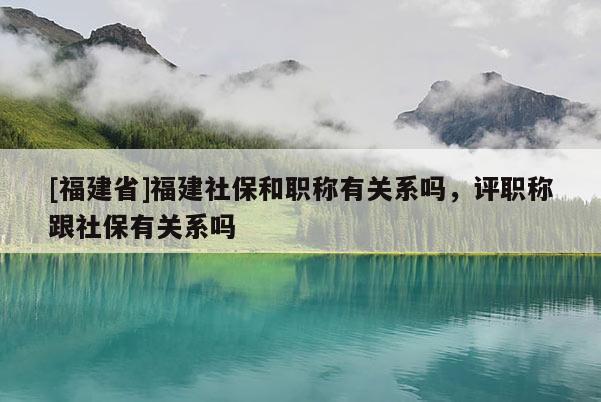 [福建省]福建社保和职称有关系吗，评职称跟社保有关系吗